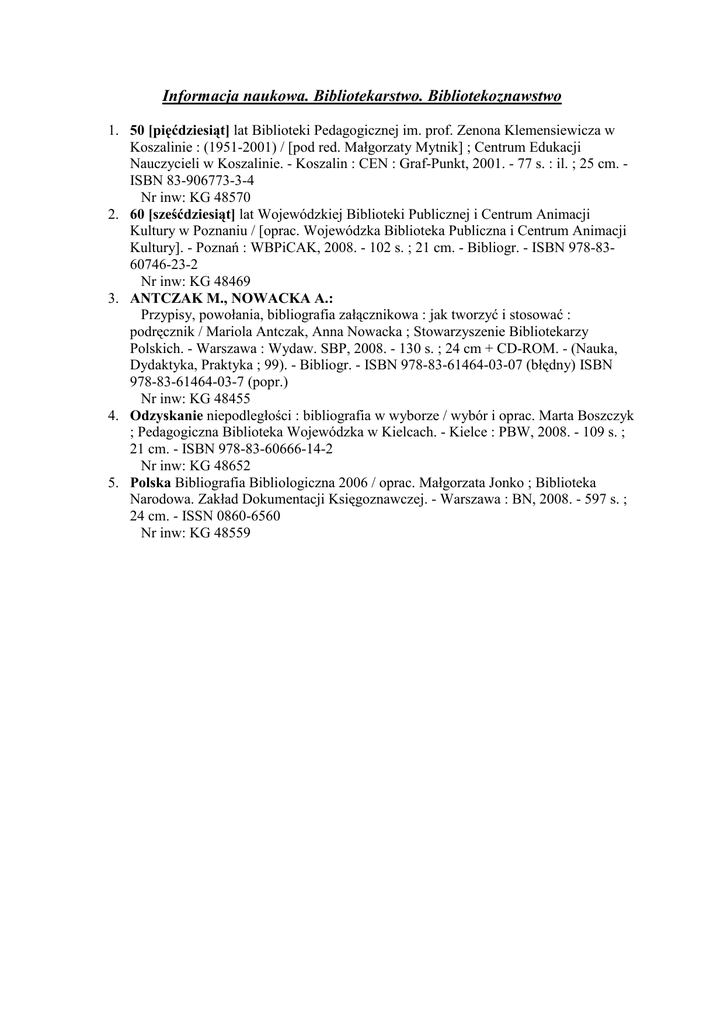 Informacja naukowa. Bibliotekarstwo. Bibliotekoznawstwo

1. 50 [pięćdziesiąt] lat Biblioteki Pedagogicznej im. prof. Zenona Klemensiewicza w Koszalinie : (1951-2001) / [pod red. Małgorzaty Mytnik] ; Centrum Edukacji Nauczycieli w Koszalinie. - Koszalin : CEN : Graf-Punkt, 2001. - 77 s. : il. ; 25 cm. - ISBN 83-906773-3-4
Nr inw: KG 48570
2. 60 [sześćdziesiąt] lat Wojewódzkiej Biblioteki Publicznej i Centrum Animacji Kultury w Poznaniu / [oprac. Wojewódzka Biblioteka Publiczna i Centrum Animacji Kultury]. - Poznań : WBPiCAK, 2008. - 102 s. ; 21 cm. - Bibliogr. - ISBN 978-83-60746-23-2
Nr inw: KG 48469
3. ANTCZAK M., NOWACKA A.:
Przypisy, powołania, bibliografia załącznikowa : jak tworzyć i stosować : podręcznik / Mariola Antczak, Anna Nowacka ; Stowarzyszenie Bibliotekarzy Polskich. - Warszawa : Wydaw. SBP, 2008. - 130 s. ; 24 cm + CD-ROM. - (Nauka, Dydaktyka, Praktyka ; 99). - Bibliogr. - ISBN 978-83-61464-03-07 (błędny) ISBN 978-83-61464-03-7 (popr.)
Nr inw: KG 48455
4. Odzyskanie niepodległości : bibliografia w wyborze / wybór i oprac. Marta Boszczyk ; Pedagogiczna Biblioteka Wojewódzka w Kielcach. - Kielce : PBW, 2008. - 109 s. ; 21 cm. - ISBN 978-83-60666-14-2
Nr inw: KG 48652
5. Polska Bibliografia Bibliologiczna 2006 / oprac. Małgorzata Jonko ; Biblioteka Narodowa. Zakład Dokumentacji Księgoznawczej. - Warszawa : BN, 2008. - 597 s. ; 24 cm. - ISSN 0860-6560
Nr inw: KG 48559